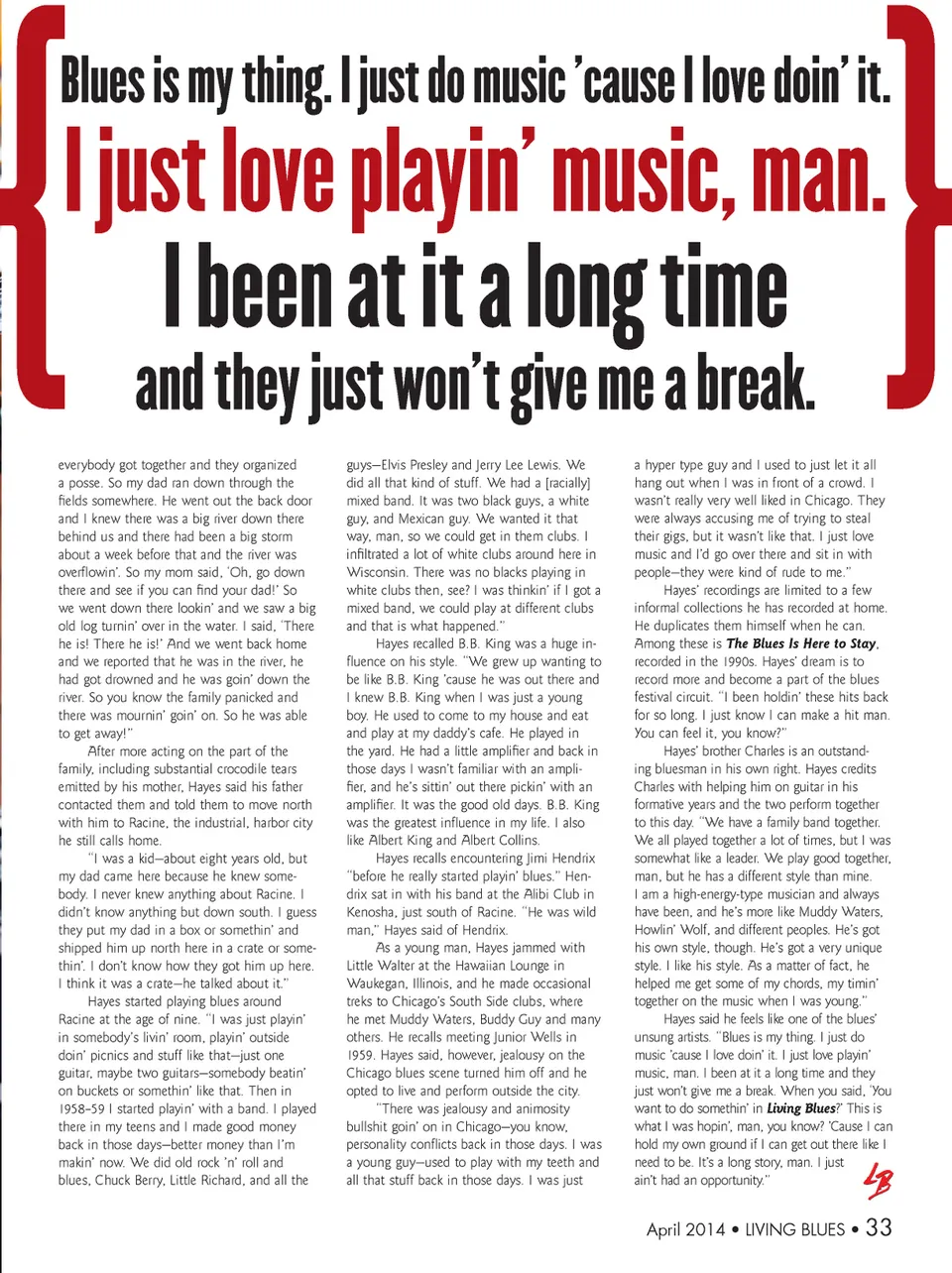 Blues is my thing. I just do music 'cause I love doin' it.

I just love playin' music, man.

I been at it a long time

and they just won't give me a break.

everybody got together and they organized a posse. So my dad ran down through the fields somewhere. He went out the back door and I knew there was a big river down there behind us and there had been a big storm about a week before that and the river was overflowin'. So my mom said, 'Oh, go down there and see if you can find your dad!' So we went down there lookin' and we saw a big old log turnin' over in the water. I said, 'There he is! There he is!' And we went back home and we reported that he was in the river, he had got drowned and he was goin' down the river. So you know the family panicked and there was mournin' goin' on. So he was able to get away!"

After more acting on the part of the family, including substantial crocodile tears emitted by his mother, Hayes said his father contacted them and told them to move north with him to Racine, the industrial, harbor city he still calls home.

"I was a kid—about eight years old, but my dad came here because he knew somebody. I never knew anything about Racine. I didn't know anything but down south. I guess they put my dad in a box or somethin' and shipped him up north here in a crate or somethin'. I don't know how they got him up here. I think it was a crate—he talked about it."

Hayes started playing blues around Racine at the age of nine. "I was just playin' in somebody's livin' room, playin' outside doin' picnics and stuff like that—just one guitar, maybe two guitars—somebody beatin' on buckets or somethin' like that. Then in 1958–59 I started playin' with a band. I played there in my teens and I made good money back in those days—better money than I'm makin' now. We did old rock 'n' roll and blues, Chuck Berry, Little Richard, and all the guys—Elvis Presley and Jerry Lee Lewis. We did all that kind of stuff. We had a [racially] mixed band. It was two black guys, a white guy, and Mexican guy. We wanted it that way, man, so we could get in them clubs. I infiltrated a lot of white clubs around here in Wisconsin. There was no blacks playing in white clubs then, see? I was thinkin' if I got a mixed band, we could play at different clubs and that is what happened."

Hayes recalled B.B. King was a huge influence on his style. "We grew up wanting to be like B.B. King 'cause he was out there and I knew B.B. King when I was just a young boy. He used to come to my house and eat and play at my daddy's cafe. He played in the yard. He had a little amplifier and back in those days I wasn't familiar with an amplifier, and he's sittin' out there pickin' with an amplifier. It was the good old days. B.B. King was the greatest influence in my life. I also like Albert King and Albert Collins.

Hayes recalls encountering Jimi Hendrix "before he really started playin' blues." Hendrix sat in with his band at the Alibi Club in Kenosha, just south of Racine. "He was wild man," Hayes said of Hendrix.

As a young man, Hayes jammed with Little Walter at the Hawaiian Lounge in Waukegan, Illinois, and he made occasional treks to Chicago's South Side clubs, where he met Muddy Waters, Buddy Guy and many others. He recalls meeting Junior Wells in 1959. Hayes said, however, jealousy on the Chicago blues scene turned him off and he opted to live and perform outside the city.

"There was jealousy and animosity bullshit goin' on in Chicago—you know, personality conflicts back in those days. I was a young guy—used to play with my teeth and all that stuff back in those days. I was just a hyper type guy and I used to just let it all hang out when I was in front of a crowd. I wasn't really very well liked in Chicago. They were always accusing me of trying to steal their gigs, but it wasn't like that. I just love music and I'd go over there and sit in with people—they were kind of rude to me."

Hayes' recordings are limited to a few informal collections he has recorded at home. He duplicates them himself when he can. Among these is The Blues Is Here to Stay, recorded in the 1990s. Hayes' dream is to record more and become a part of the blues festival circuit. "I been holdin' these hits back for so long. I just know I can make a hit man. You can feel it, you know?"

Hayes' brother Charles is an outstanding bluesman in his own right. Hayes credits Charles with helping him on guitar in his formative years and the two perform together to this day. "We have a family band together. We all played together a lot of times, but I was somewhat like a leader. We play good together, man, but he has a different style than mine. I am a high-energy-type musician and always have been, and he's more like Muddy Waters, Howlin' Wolf, and different peoples. He's got his own style, though. He's got a very unique style. I like his style. As a matter of fact, he helped me get some of my chords, my timin' together on the music when I was young."

Hayes said he feels like one of the blues' unsung artists. "Blues is my thing. I just do music 'cause I love doin' it. I just love playin' music, man. I been at it a long time and they just won't give me a break. When you said, 'You want to do somethin' in Living Blues?' This is what I was hopin', man, you know? 'Cause I can hold my own ground if I can get out there like I need to be. It's a long story, man. I just ain't had an opportunity."

LB

April 2014 • LIVING BLUES • 33